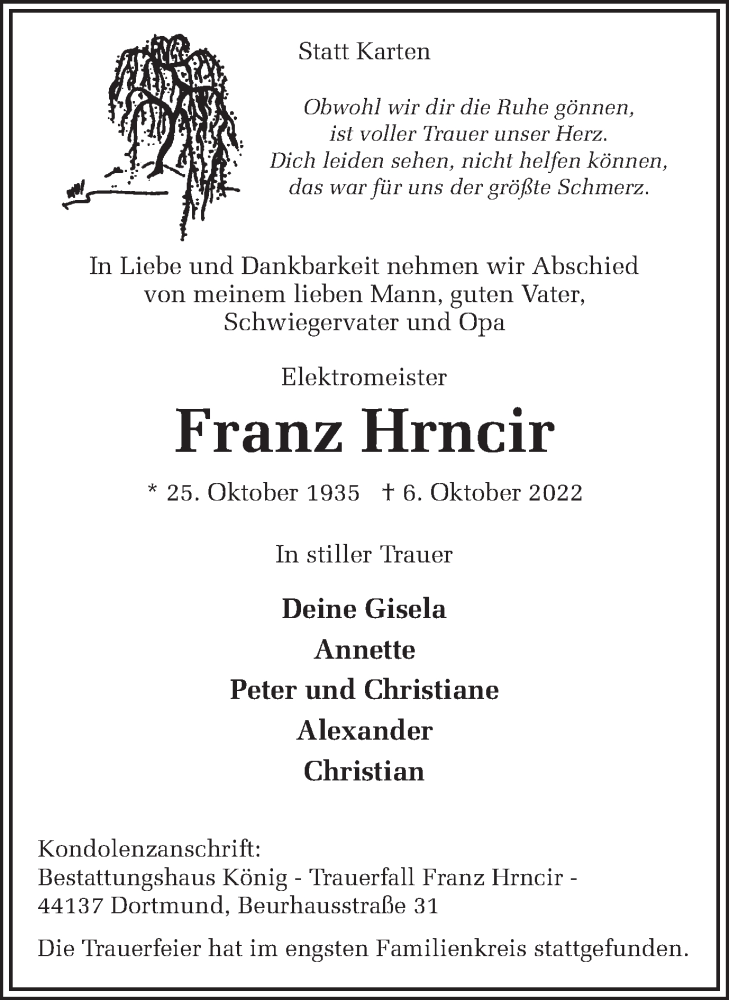 Statt Karten

Obwohl wir dir die Ruhe gönnen,
ist voller Trauer unser Herz.
Dich leiden sehen, nicht helfen können,
das war für uns der größte Schmerz.

In Liebe und Dankbarkeit nehmen wir Abschied
von meinem lieben Mann, guten Vater,
Schwiegervater und Opa

Elektromeister

Franz Hrncir

* 25. Oktober 1935 † 6. Oktober 2022

In stiller Trauer

Deine Gisela
Annette
Peter und Christiane
Alexander
Christian

Kondolenzanschrift:
Bestattungshaus König - Trauerfall Franz Hrncir -
44137 Dortmund, Beurhausstraße 31

Die Trauerfeier hat im engsten Familienkreis stattgefunden.